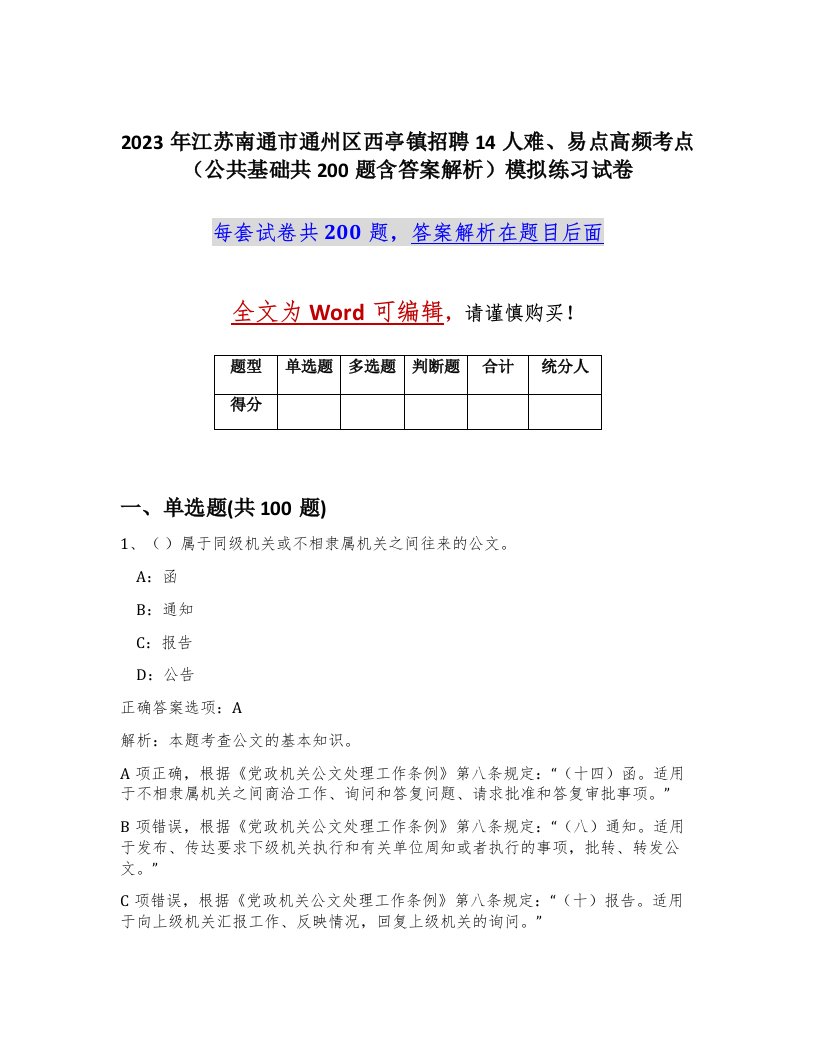 2023 年江苏南通市通州区西亭镇招聘 14 人难、易点高频考点（公共基础共 200 题含答案解析）模拟练习试卷

每套试卷共 200 题，答案解析在题目后面

全文为 Word 可编辑，请谨慎购买！

| 题型 | 单选题 | 多选题 | 判断题 | 合计 | 统分人 |
|---|---|---|---|---|---|
| 得分 | | | | | |

一、单选题(共 100 题)

1、（ ）属于同级机关或不相隶属机关之间往来的公文。

A：函

B：通知

C：报告

D：公告

正确答案选项：A

解析：本题考查公文的基本知识。

A 项正确，根据《党政机关公文处理工作条例》第八条规定：“（十四）函。适用于不相隶属机关之间商洽工作、询问和答复问题、请求批准和答复审批事项。”

B 项错误，根据《党政机关公文处理工作条例》第八条规定：“（八）通知。适用于发布、传达要求下级机关执行和有关单位周知或者执行的事项，批转、转发公文。”

C 项错误，根据《党政机关公文处理工作条例》第八条规定：“（十）报告。适用于向上级机关汇报工作、反映情况，回复上级机关的询问。”